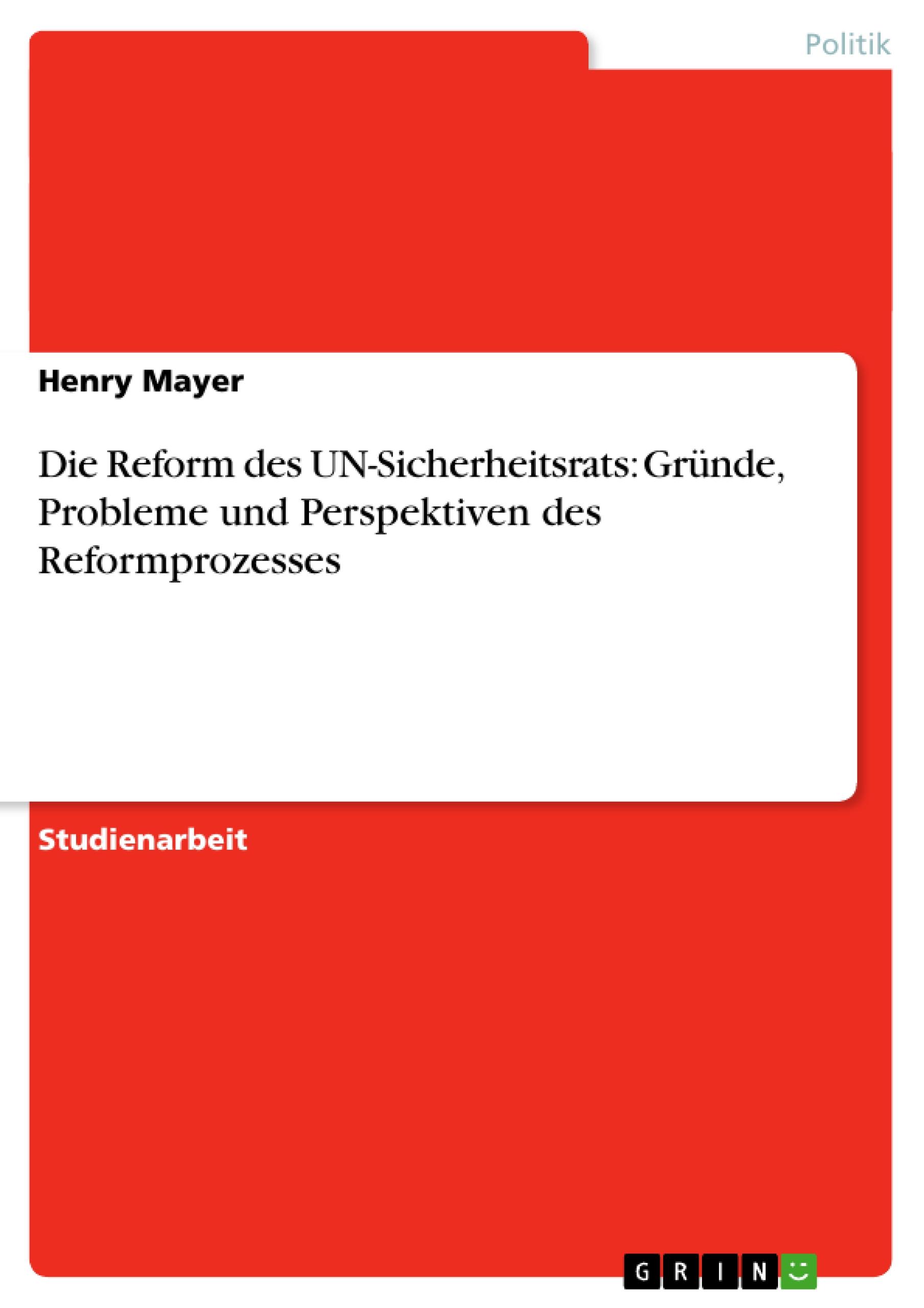 Politik

Henry Mayer

Die Reform des UN-Sicherheitsrats: Gründe, Probleme und Perspektiven des Reformprozesses

Studienarbeit

GRIN